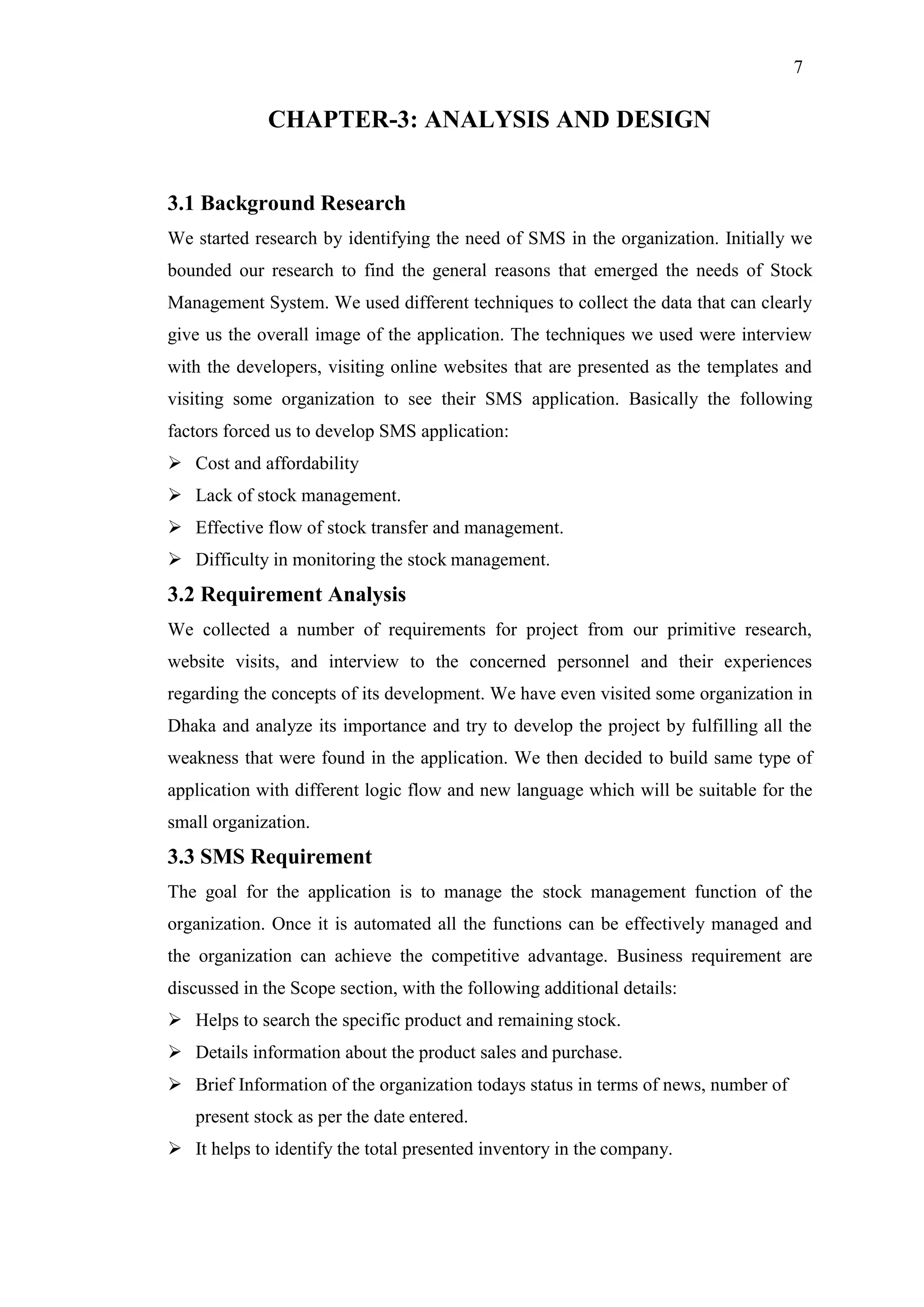 7

CHAPTER-3: ANALYSIS AND DESIGN

3.1 Background Research

We started research by identifying the need of SMS in the organization. Initially we bounded our research to find the general reasons that emerged the needs of Stock Management System. We used different techniques to collect the data that can clearly give us the overall image of the application. The techniques we used were interview with the developers, visiting online websites that are presented as the templates and visiting some organization to see their SMS application. Basically the following factors forced us to develop SMS application:

➢ Cost and affordability
➢ Lack of stock management.
➢ Effective flow of stock transfer and management.
➢ Difficulty in monitoring the stock management.

3.2 Requirement Analysis

We collected a number of requirements for project from our primitive research, website visits, and interview to the concerned personnel and their experiences regarding the concepts of its development. We have even visited some organization in Dhaka and analyze its importance and try to develop the project by fulfilling all the weakness that were found in the application. We then decided to build same type of application with different logic flow and new language which will be suitable for the small organization.

3.3 SMS Requirement

The goal for the application is to manage the stock management function of the organization. Once it is automated all the functions can be effectively managed and the organization can achieve the competitive advantage. Business requirement are discussed in the Scope section, with the following additional details:

➢ Helps to search the specific product and remaining stock.
➢ Details information about the product sales and purchase.
➢ Brief Information of the organization todays status in terms of news, number of present stock as per the date entered.
➢ It helps to identify the total presented inventory in the company.